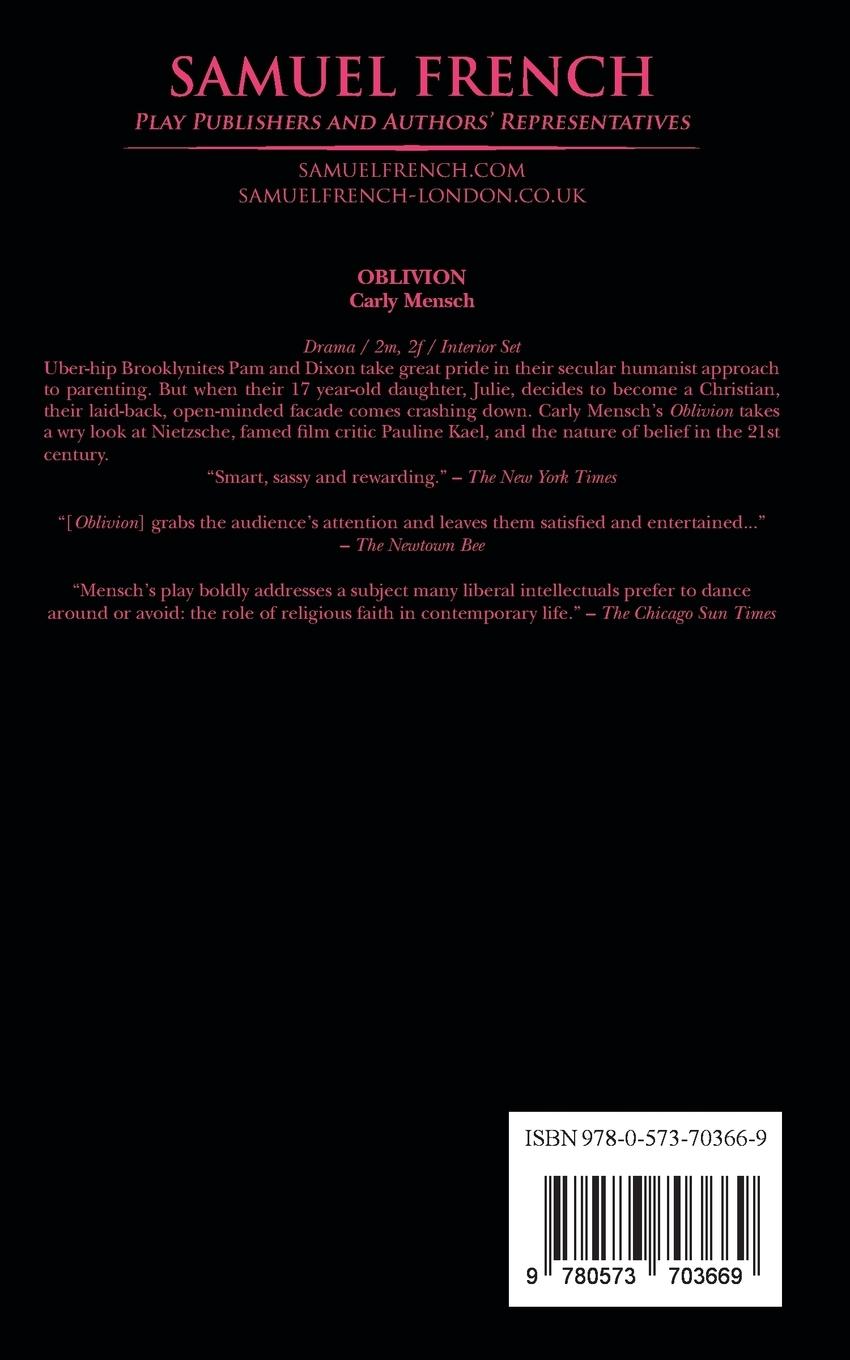 SAMUEL FRENCH
PLAY PUBLISHERS AND AUTHORS' REPRESENTATIVES

SAMUELFRENCH.COM
SAMUELFRENCH-LONDON.CO.UK

OBLIVION
Carly Mensch

Drama / 2m, 2f / Interior Set

Uber-hip Brooklynites Pam and Dixon take great pride in their secular humanist approach to parenting. But when their 17 year-old daughter, Julie, decides to become a Christian, their laid-back, open-minded facade comes crashing down. Carly Mensch's Oblivion takes a wry look at Nietzsche, famed film critic Pauline Kael, and the nature of belief in the 21st century.

"Smart, sassy and rewarding." – The New York Times

"[Oblivion] grabs the audience's attention and leaves them satisfied and entertained..."
– The Newtown Bee

"Mensch's play boldly addresses a subject many liberal intellectuals prefer to dance around or avoid: the role of religious faith in contemporary life." – The Chicago Sun Times

ISBN 978-0-573-70366-9

9 780573 703669